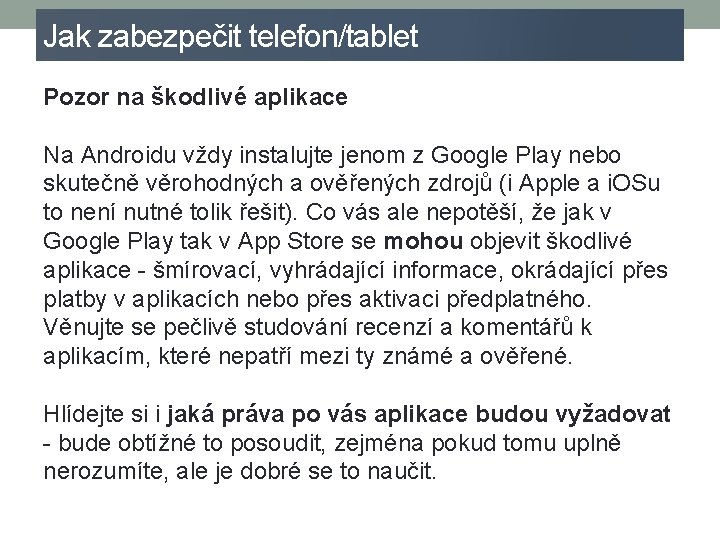 Jak zabezpečit telefon/tablet

Pozor na škodlivé aplikace

Na Androidu vždy instalujte jenom z Google Play nebo skutečně věrohodných a ověřených zdrojů (i Apple a iOSu to není nutné tolik řešit). Co vás ale nepotěší, že jak v Google Play tak v App Store se mohou objevit škodlivé aplikace - šmírovací, vyhrádající informace, okrádající přes platby v aplikacích nebo přes aktivaci předplatného. Věnujte se pečlivě studování recenzí a komentářů k aplikacím, které nepatří mezi ty známé a ověřené.

Hlídejte si i jaká práva po vás aplikace budou vyžadovat - bude obtížné to posoudit, zejména pokud tomu uplně nerozumíte, ale je dobré se to naučit.